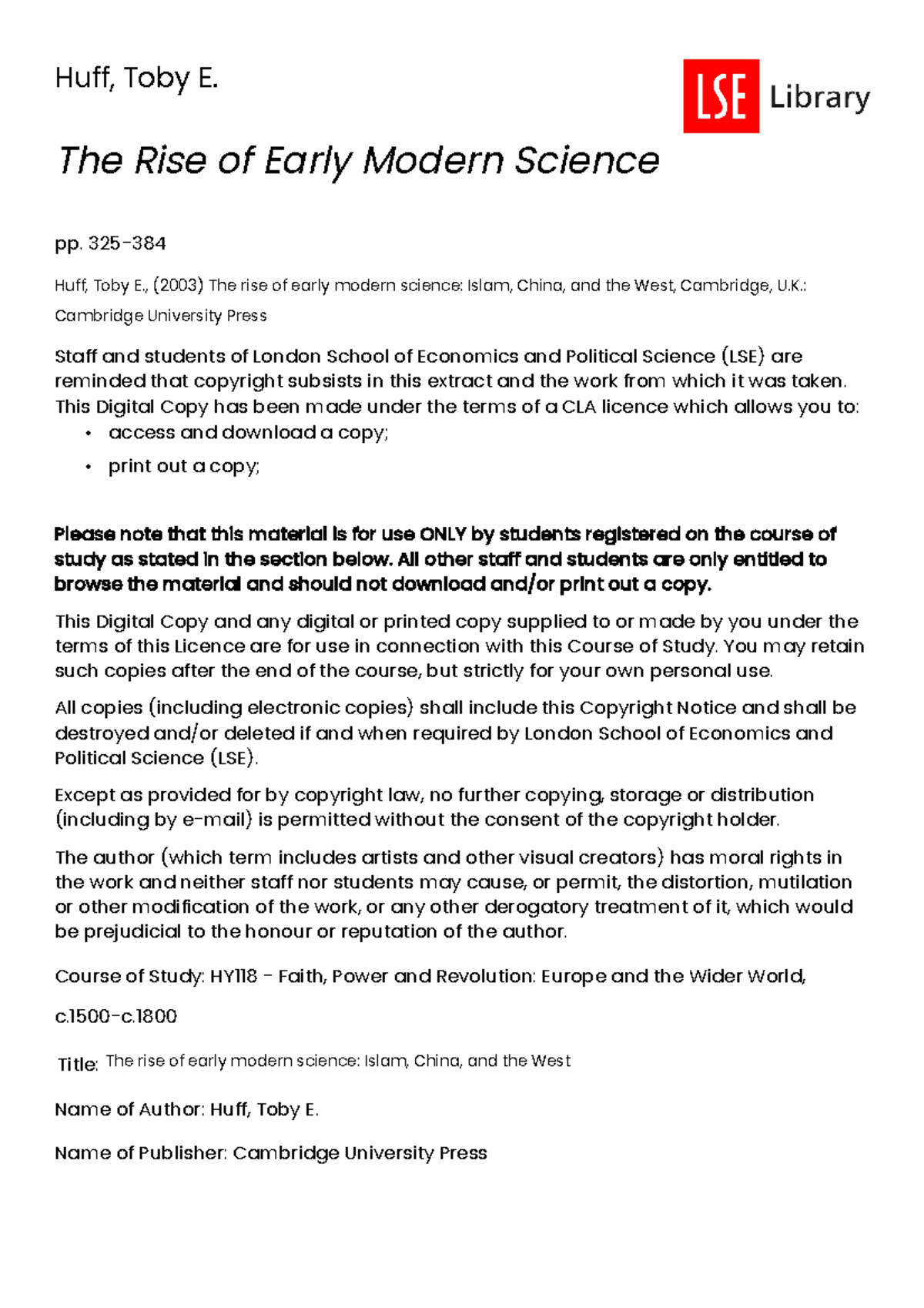 Huff, Toby E.

LSE Library

The Rise of Early Modern Science

pp. 325-384

Huff, Toby E., (2003) The rise of early modern science: Islam, China, and the West, Cambridge, U.K.: Cambridge University Press

Staff and students of London School of Economics and Political Science (LSE) are reminded that copyright subsists in this extract and the work from which it was taken. This Digital Copy has been made under the terms of a CLA licence which allows you to:

• access and download a copy;
• print out a copy;

Please note that this material is for use ONLY by students registered on the course of study as stated in the section below. All other staff and students are only entitled to browse the material and should not download and/or print out a copy.

This Digital Copy and any digital or printed copy supplied to or made by you under the terms of this Licence are for use in connection with this Course of Study. You may retain such copies after the end of the course, but strictly for your own personal use.

All copies (including electronic copies) shall include this Copyright Notice and shall be destroyed and/or deleted if and when required by London School of Economics and Political Science (LSE).

Except as provided for by copyright law, no further copying, storage or distribution (including by e-mail) is permitted without the consent of the copyright holder.

The author (which term includes artists and other visual creators) has moral rights in the work and neither staff nor students may cause, or permit, the distortion, mutilation or other modification of the work, or any other derogatory treatment of it, which would be prejudicial to the honour or reputation of the author.

Course of Study: HY118 - Faith, Power and Revolution: Europe and the Wider World, c.1500-c.1800

Title: The rise of early modern science: Islam, China, and the West

Name of Author: Huff, Toby E.

Name of Publisher: Cambridge University Press